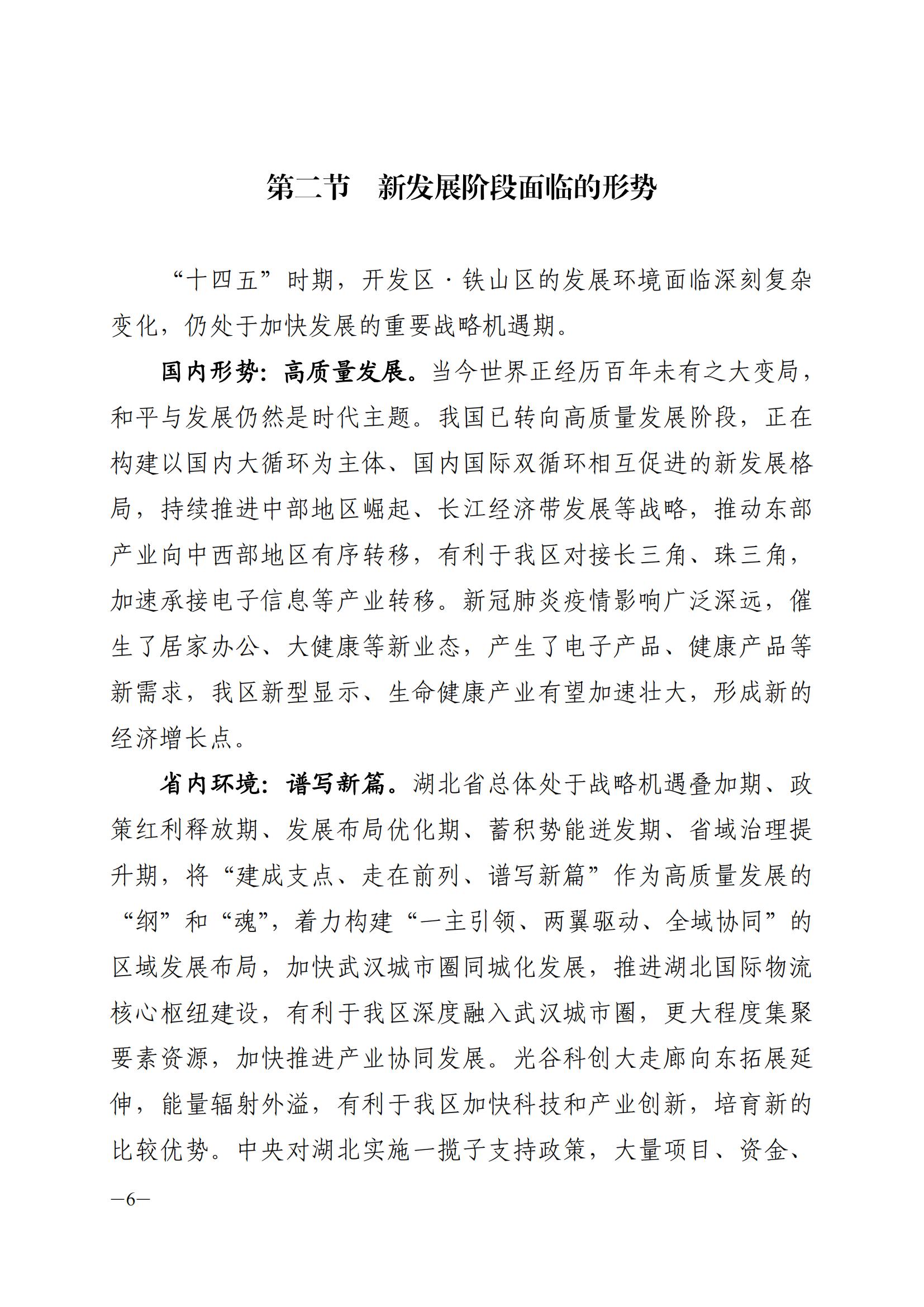 第二节　新发展阶段面临的形势

“十四五”时期，开发区·铁山区的发展环境面临深刻复杂变化，仍处于加快发展的重要战略机遇期。

国内形势：高质量发展。当今世界正经历百年未有之大变局，和平与发展仍然是时代主题。我国已转向高质量发展阶段，正在构建以国内大循环为主体、国内国际双循环相互促进的新发展格局，持续推进中部地区崛起、长江经济带发展等战略，推动东部产业向中西部地区有序转移，有利于我区对接长三角、珠三角，加速承接电子信息等产业转移。新冠肺炎疫情影响广泛深远，催生了居家办公、大健康等新业态，产生了电子产品、健康产品等新需求，我区新型显示、生命健康产业有望加速壮大，形成新的经济增长点。

省内环境：谱写新篇。湖北省总体处于战略机遇叠加期、政策红利释放期、发展布局优化期、蓄积势能迸发期、省域治理提升期，将“建成支点、走在前列、谱写新篇”作为高质量发展的“纲”和“魂”，着力构建“一主引领、两翼驱动、全域协同”的区域发展布局，加快武汉城市圈同城化发展，推进湖北国际物流核心枢纽建设，有利于我区深度融入武汉城市圈，更大程度集聚要素资源，加快推进产业协同发展。光谷科创大走廊向东拓展延伸，能量辐射外溢，有利于我区加快科技和产业创新，培育新的比较优势。中央对湖北实施一揽子支持政策，大量项目、资金、

—6—